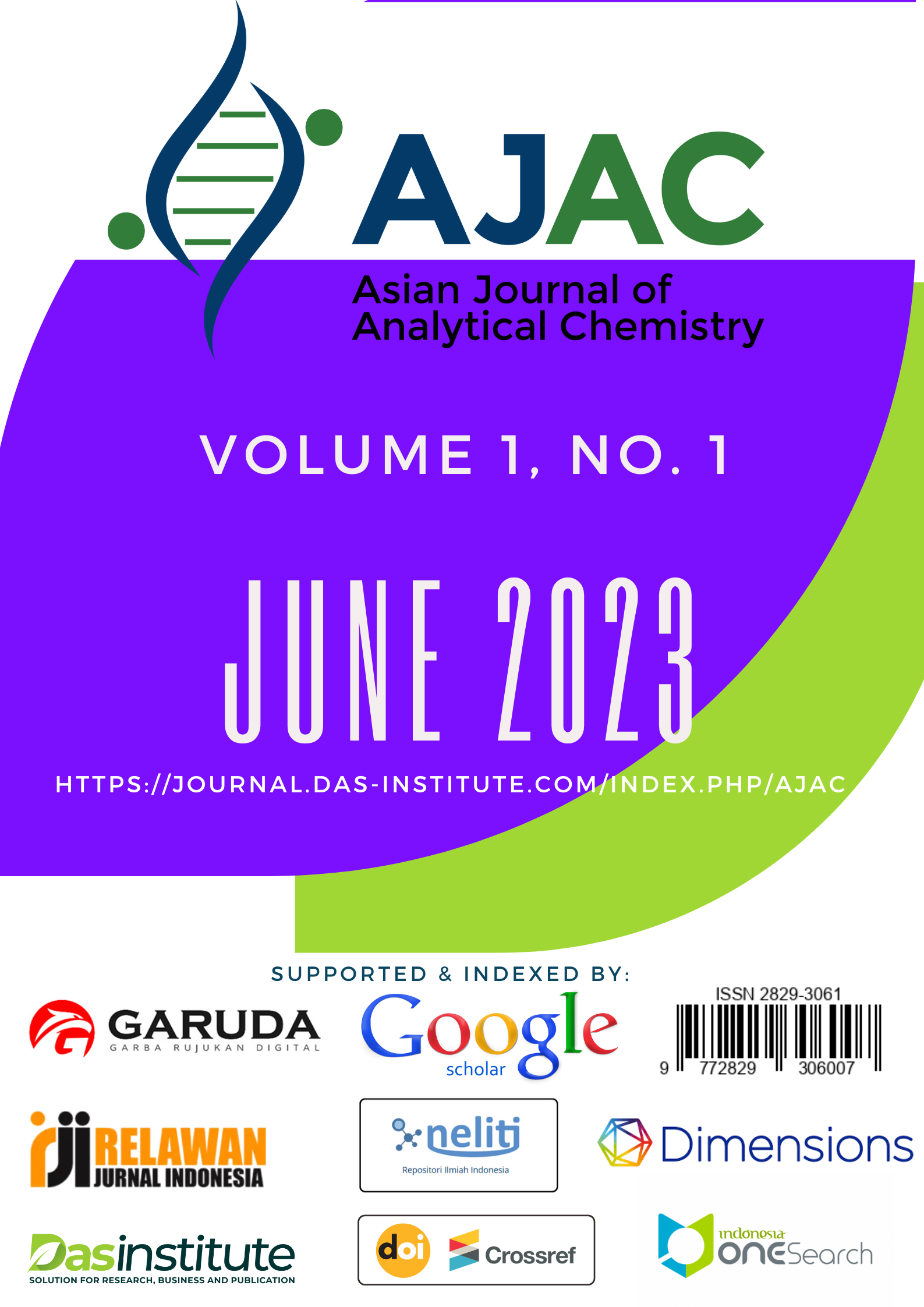 AJAC

Asian Journal of Analytical Chemistry

VOLUME 1, NO. 1

JUNE 2023

HTTPS://JOURNAL.DAS-INSTITUTE.COM/INDEX.PHP/AJAC

SUPPORTED & INDEXED BY:

GARUDA
GARBA RUJUKAN DIGITAL

Google
scholar

ISSN 2829-3061
9 772829 306007

RELAWAN
JURNAL INDONESIA

neliti
Repositori Ilmiah Indonesia

Dimensions

Dasinstitute
SOLUTION FOR RESEARCH, BUSINESS AND PUBLICATION

doi

Crossref

indonesia
ONESearch